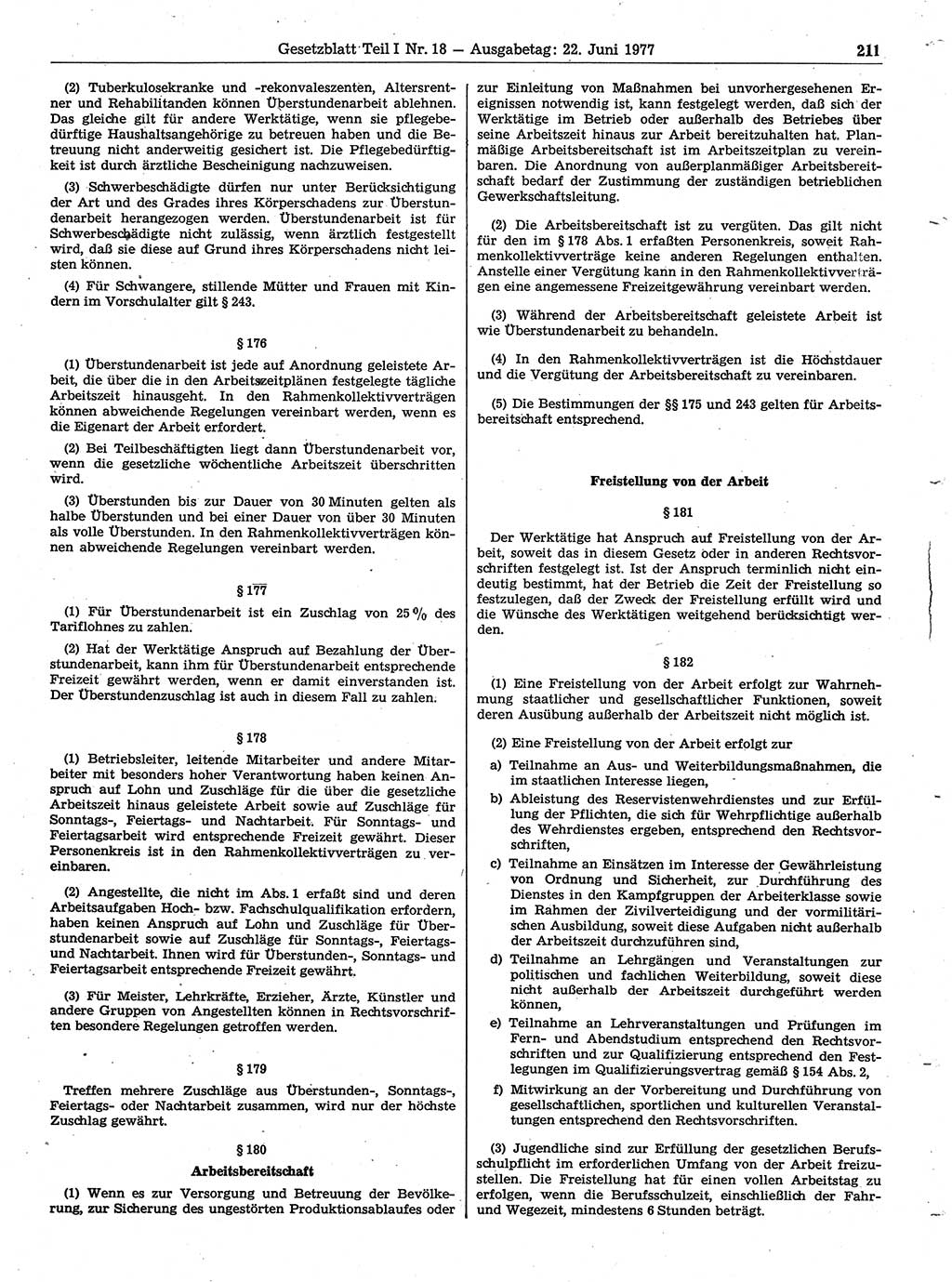 Gesetzblatt Teil I Nr. 18 — Ausgabetag: 22. Juni 1977 211

(2) Tuberkulosekranke und -rekonvaleszenten, Altersrentner und Rehabilitanden können Überstundenarbeit ablehnen. Das gleiche gilt für andere Werktätige, wenn sie pflegebedürftige Haushaltsangehörige zu betreuen haben und die Betreuung nicht anderweitig gesichert ist. Die Pflegebedürftigkeit ist durch ärztliche Bescheinigung nachzuweisen.

(3) Schwerbeschädigte dürfen nur unter Berücksichtigung der Art und des Grades ihres Körperschadens zur Überstundenarbeit herangezogen werden. Überstundenarbeit ist für Schwerbeschädigte nicht zulässig, wenn ärztlich festgestellt wird, daß sie diese auf Grund ihres Körperschadens nicht leisten können.

(4) Für Schwangere, stillende Mütter und Frauen mit Kindern im Vorschulalter gilt § 243.

§ 176

(1) Überstundenarbeit ist jede auf Anordnung geleistete Arbeit, die über die in den Arbeitszeitplänen festgelegte tägliche Arbeitszeit hinausgeht. In den Rahmenkollektivverträgen können abweichende Regelungen vereinbart werden, wenn es die Eigenart der Arbeit erfordert.

(2) Bei Teilbeschäftigten liegt dann Überstundenarbeit vor, wenn die gesetzliche wöchentliche Arbeitszeit überschritten wird.

(3) Überstunden bis zur Dauer von 30 Minuten gelten als halbe Überstunden und bei einer Dauer von über 30 Minuten als volle Überstunden. In den Rahmenkollektivverträgen können abweichende Regelungen vereinbart werden.

§ 177

(1) Für Überstundenarbeit ist ein Zuschlag von 25 % des Tariflohnes zu zahlen.

(2) Hat der Werktätige Anspruch auf Bezahlung der Überstundenarbeit, kann ihm für Überstundenarbeit entsprechende Freizeit gewährt werden, wenn er damit einverstanden ist. Der Überstundenzuschlag ist auch in diesem Fall zu zahlen.

§ 178

(1) Betriebsleiter, leitende Mitarbeiter und andere Mitarbeiter mit besonders hoher Verantwortung haben keinen Anspruch auf Lohn und Zuschläge für die über die gesetzliche Arbeitszeit hinaus geleistete Arbeit sowie auf Zuschläge für Sonntags-, Feiertags- und Nachtarbeit. Für Sonntags- und Feiertagsarbeit wird entsprechende Freizeit gewährt. Dieser Personenkreis ist in den Rahmenkollektivverträgen zu vereinbaren.

(2) Angestellte, die nicht im Abs. 1 erfaßt sind und deren Arbeitsaufgaben Hoch- bzw. Fachschulqualifikation erfordern, haben keinen Anspruch auf Lohn und Zuschläge für Überstundenarbeit sowie auf Zuschläge für Sonntags-, Feiertags- und Nachtarbeit. Ihnen wird für Überstunden-, Sonntags- und Feiertagsarbeit entsprechende Freizeit gewährt.

(3) Für Meister, Lehrkräfte, Erzieher, Ärzte, Künstler und andere Gruppen von Angestellten können in Rechtsvorschriften besondere Regelungen getroffen werden.

§ 179

Treffen mehrere Zuschläge aus Überstunden-, Sonntags-, Feiertags- oder Nachtarbeit zusammen, wird nur der höchste Zuschlag gewährt.

§ 180

Arbeitsbereitschaft

(1) Wenn es zur Versorgung und Betreuung der Bevölkerung, zur Sicherung des ungestörten Produktionsablaufes oder zur Einleitung von Maßnahmen bei unvorhergesehenen Ereignissen notwendig ist, kann festgelegt werden, daß sich der Werktätige im Betrieb oder außerhalb des Betriebes über seine Arbeitszeit hinaus zur Arbeit bereitzuhalten hat. Planmäßige Arbeitsbereitschaft ist im Arbeitszeitplan zu vereinbaren. Die Anordnung von außerplanmäßiger Arbeitsbereitschaft bedarf der Zustimmung der zuständigen betrieblichen Gewerkschaftsleitung.

(2) Die Arbeitsbereitschaft ist zu vergüten. Das gilt nicht für den im § 178 Abs. 1 erfaßten Personenkreis, soweit Rahmenkollektivverträge keine anderen Regelungen enthalten. Anstelle einer Vergütung kann in den Rahmenkollektivverträgen eine angemessene Freizeitgewährung vereinbart werden.

(3) Während der Arbeitsbereitschaft geleistete Arbeit ist wie Überstundenarbeit zu behandeln.

(4) In den Rahmenkollektivverträgen ist die Höchstdauer und die Vergütung der Arbeitsbereitschaft zu vereinbaren.

(5) Die Bestimmungen der §§ 175 und 243 gelten für Arbeitsbereitschaft entsprechend.

Freistellung von der Arbeit

§ 181

Der Werktätige hat Anspruch auf Freistellung von der Arbeit, soweit das in diesem Gesetz oder in anderen Rechtsvorschriften festgelegt ist. Ist der Anspruch terminlich nicht eindeutig bestimmt, hat der Betrieb die Zeit der Freistellung so festzulegen, daß der Zweck der Freistellung erfüllt wird und die Wünsche des Werktätigen weitgehend berücksichtigt werden.

§ 182

(1) Eine Freistellung von der Arbeit erfolgt zur Wahrnehmung staatlicher und gesellschaftlicher Funktionen, soweit deren Ausübung außerhalb der Arbeitszeit nicht möglich ist.

(2) Eine Freistellung von der Arbeit erfolgt zur

a) Teilnahme an Aus- und Weiterbildungsmaßnahmen, die im staatlichen Interesse liegen,

b) Ableistung des Reservistenwehrdienstes und zur Erfüllung der Pflichten, die sich für Wehrpflichtige außerhalb des Wehrdienstes ergeben, entsprechend den Rechtsvorschriften,

c) Teilnahme an Einsätzen im Interesse der Gewährleistung von Ordnung und Sicherheit, zur Durchführung des Dienstes in den Kampfgruppen der Arbeiterklasse sowie im Rahmen der Zivilverteidigung und der vormilitärischen Ausbildung, soweit diese Aufgaben nicht außerhalb der Arbeitszeit durchzuführen sind,

d) Teilnahme an Lehrgängen und Veranstaltungen zur politischen und fachlichen Weiterbildung, soweit diese nicht außerhalb der Arbeitszeit durchgeführt werden können,

e) Teilnahme an Lehrveranstaltungen und Prüfungen im Fern- und Abendstudium entsprechend den Rechtsvorschriften und zur Qualifizierung entsprechend den Festlegungen im Qualifizierungsvertrag gemäß § 154 Abs. 2,

f) Mitwirkung an der Vorbereitung und Durchführung von gesellschaftlichen, sportlichen und kulturellen Veranstaltungen entsprechend den Rechtsvorschriften.

(3) Jugendliche sind zur Erfüllung der gesetzlichen Berufsschulpflicht im erforderlichen Umfang von der Arbeit freizustellen. Die Freistellung hat für einen vollen Arbeitstag zu erfolgen, wenn die Berufsschulzeit, einschließlich der Fahr- und Wegezeit, mindestens 6 Stunden beträgt.